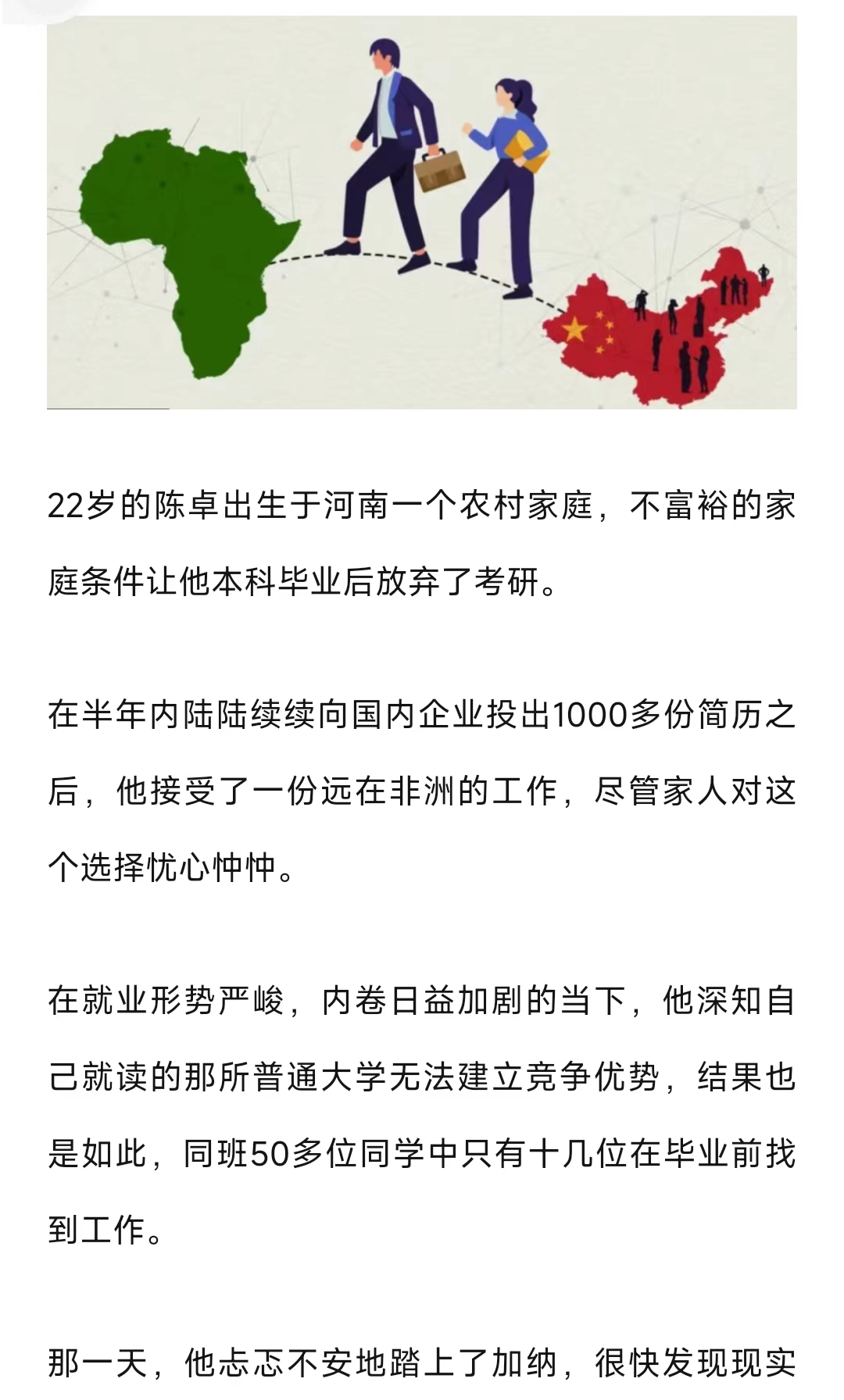 22岁的陈卓出生于河南一个农村家庭，不富裕的家庭条件让他本科毕业后放弃了考研。

在半年内陆陆续续向国内企业投出1000多份简历之后，他接受了一份远在非洲的工作，尽管家人对这个选择忧心忡忡。

在就业形势严峻，内卷日益加剧的当下，他深知自己就读的那所普通大学无法建立竞争优势，结果也是如此，同班50多位同学中只有十几位在毕业前找到工作。

那一天，他忐忑不安地踏上了加纳，很快发现现实